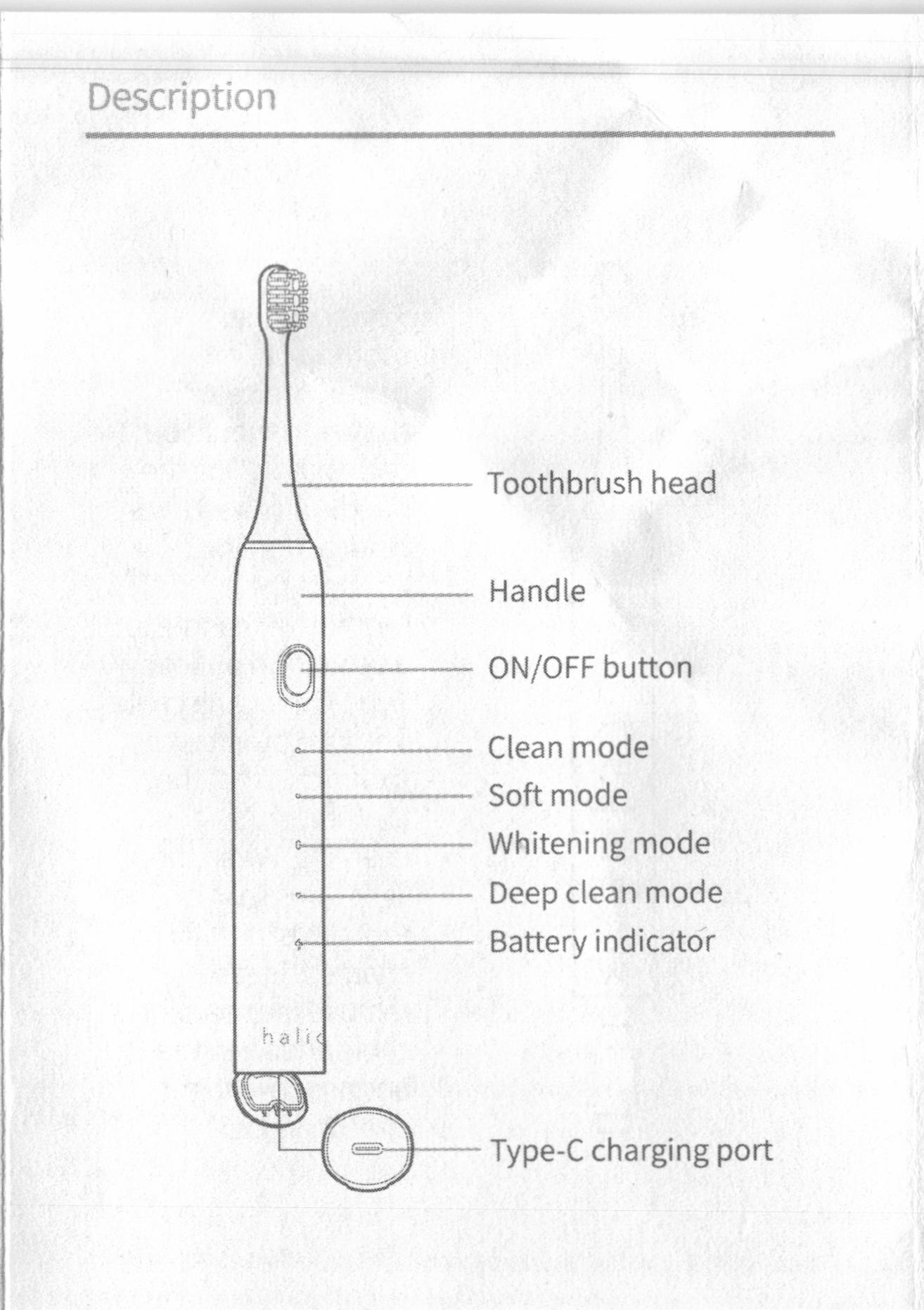 Description

Toothbrush head

Handle

ON/OFF button

Clean mode

Soft mode

Whitening mode

Deep clean mode

Battery indicator

halic

Type-C charging port